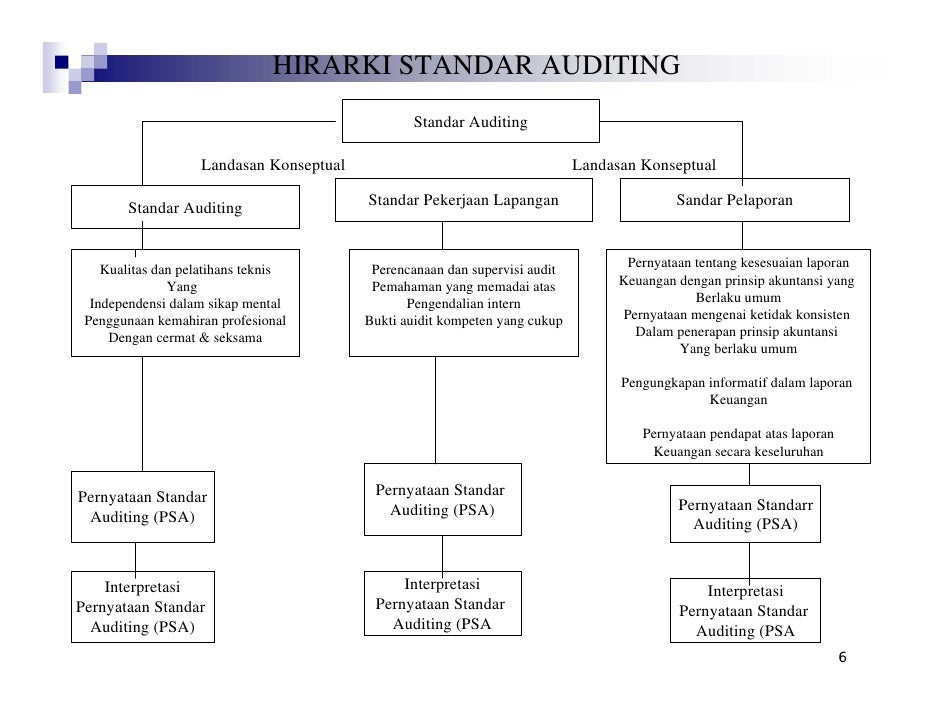 HIRARKI STANDAR AUDITING

Standar Auditing

Landasan Konseptual

Landasan Konseptual

Standar Auditing

Standar Pekerjaan Lapangan

Sandar Pelaporan

Kualitas dan pelatihans teknis
Yang
Independensi dalam sikap mental
Penggunaan kemahiran profesional
Dengan cermat & seksama

Perencanaan dan supervisi audit
Pemahaman yang memadai atas
Pengendalian intern
Bukti auidit kompeten yang cukup

Pernyataan tentang kesesuaian laporan
Keuangan dengan prinsip akuntansi yang
Berlaku umum
Pernyataan mengenai ketidak konsisten
Dalam penerapan prinsip akuntansi
Yang berlaku umum

Pengungkapan informatif dalam laporan
Keuangan

Pernyataan pendapat atas laporan
Keuangan secara keseluruhan

Pernyataan Standar
Auditing (PSA)

Pernyataan Standar
Auditing (PSA)

Pernyataan Standarr
Auditing (PSA)

Interpretasi
Pernyataan Standar
Auditing (PSA)

Interpretasi
Pernyataan Standar
Auditing (PSA

Interpretasi
Pernyataan Standar
Auditing (PSA

6